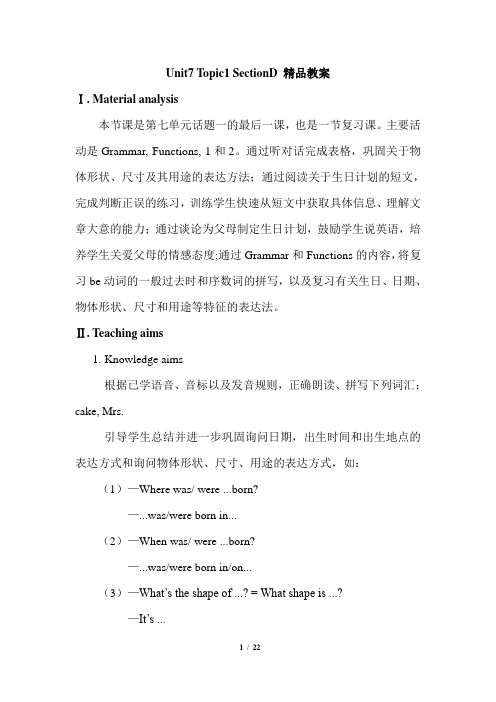 Unit7 Topic1 SectionD 精品教案

Ⅰ. Material analysis

本节课是第七单元话题一的最后一课，也是一节复习课。主要活动是 Grammar, Functions, 1 和 2。通过听对话完成表格，巩固关于物体形状、尺寸及其用途的表达方法；通过阅读关于生日计划的短文，完成判断正误的练习，训练学生快速从短文中获取具体信息、理解文章大意的能力；通过谈论为父母制定生日计划，鼓励学生说英语，培养学生关爱父母的情感态度;通过 Grammar 和 Functions 的内容，将复习 be 动词的一般过去时和序数词的拼写，以及复习有关生日、日期、物体形状、尺寸和用途等特征的表达法。

Ⅱ. Teaching aims

1. Knowledge aims

根据已学语音、音标以及发音规则，正确朗读、拼写下列词汇：cake, Mrs.

引导学生总结并进一步巩固询问日期，出生时间和出生地点的表达方式和询问物体形状、尺寸、用途的表达方式，如：

（1）—Where was/ were ...born?

—...was/were born in...

（2）—When was/ were ...born?

—...was/were born in/on...

（3）—What's the shape of ...? = What shape is ...?

—It's ...

1 / 22